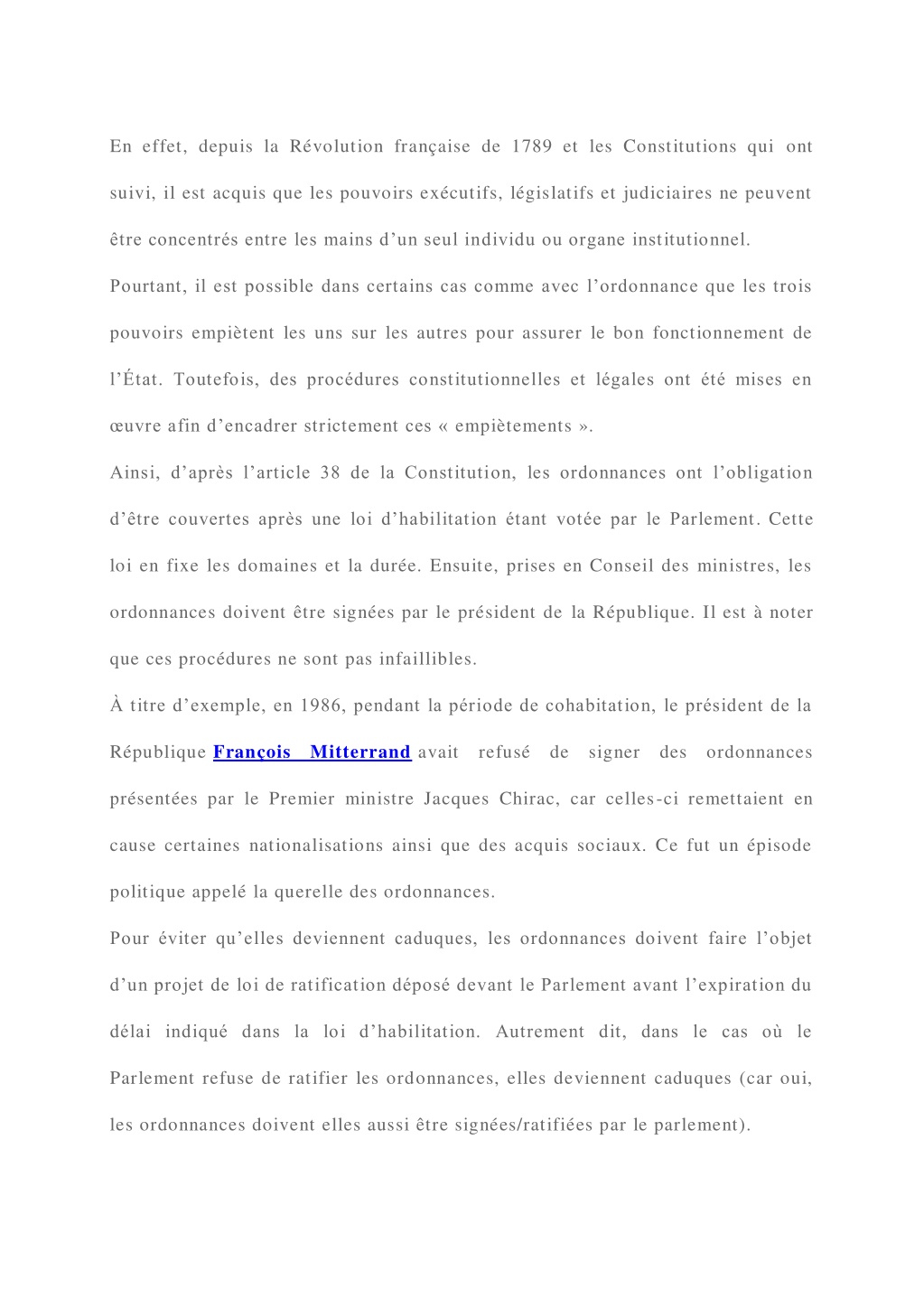 En effet, depuis la Révolution française de 1789 et les Constitutions qui ont suivi, il est acquis que les pouvoirs exécutifs, législatifs et judiciaires ne peuvent être concentrés entre les mains d’un seul individu ou organe institutionnel.

Pourtant, il est possible dans certains cas comme avec l’ordonnance que les trois pouvoirs empiètent les uns sur les autres pour assurer le bon fonctionnement de l’État. Toutefois, des procédures constitutionnelles et légales ont été mises en œuvre afin d’encadrer strictement ces « empiètements ».

Ainsi, d’après l’article 38 de la Constitution, les ordonnances ont l’obligation d’être couvertes après une loi d’habilitation étant votée par le Parlement. Cette loi en fixe les domaines et la durée. Ensuite, prises en Conseil des ministres, les ordonnances doivent être signées par le président de la République. Il est à noter que ces procédures ne sont pas infaillibles.

À titre d’exemple, en 1986, pendant la période de cohabitation, le président de la République François Mitterrand avait refusé de signer des ordonnances présentées par le Premier ministre Jacques Chirac, car celles-ci remettaient en cause certaines nationalisations ainsi que des acquis sociaux. Ce fut un épisode politique appelé la querelle des ordonnances.

Pour éviter qu’elles deviennent caduques, les ordonnances doivent faire l’objet d’un projet de loi de ratification déposé devant le Parlement avant l’expiration du délai indiqué dans la loi d’habilitation. Autrement dit, dans le cas où le Parlement refuse de ratifier les ordonnances, elles deviennent caduques (car oui, les ordonnances doivent elles aussi être signées/ratifiées par le parlement).